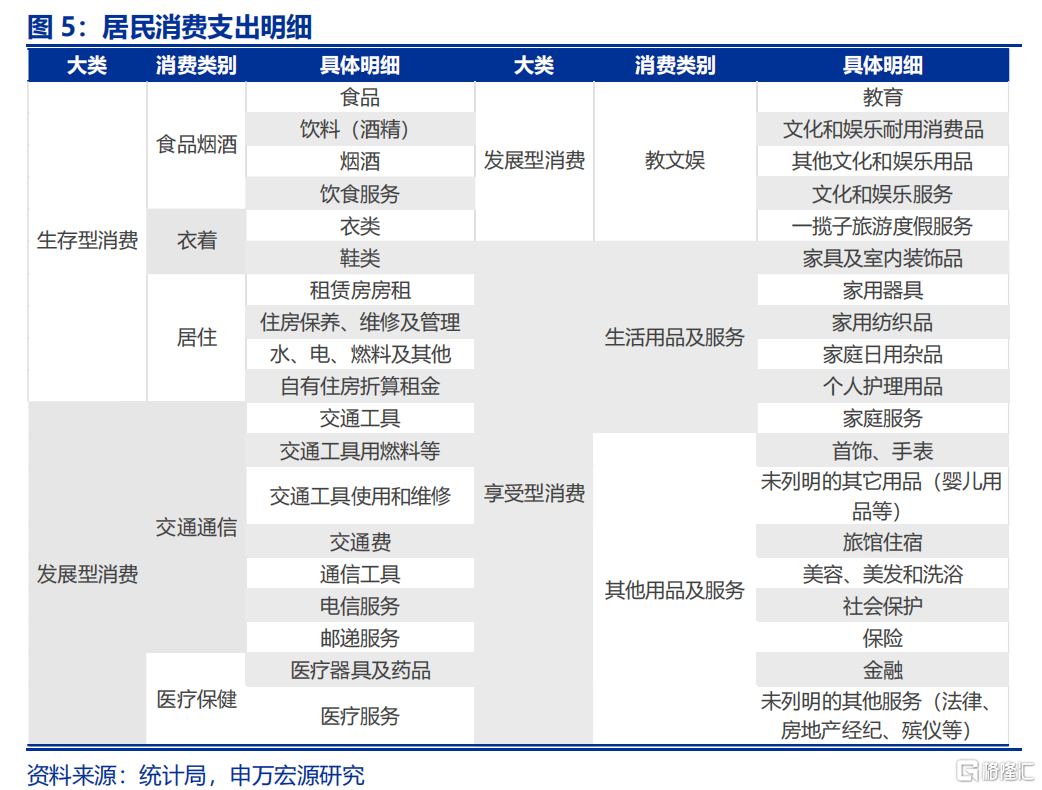 图 5：居民消费支出明细

| 大类 | 消费类别 | 具体明细 | 大类 | 消费类别 | 具体明细 |
|---|---|---|---|---|---|
| 生存型消费 | 食品烟酒 | 食品 | 发展型消费 | 教文娱 | 教育 |
| | | 饮料（酒精） | | | 文化和娱乐耐用消费品 |
| | | 烟酒 | | | 其他文化和娱乐用品 |
| | | 饮食服务 | | | 文化和娱乐服务 |
| | 衣着 | 衣类 | | | 一揽子旅游度假服务 |
| | | 鞋类 | 享受型消费 | 生活用品及服务 | 家具及室内装饰品 |
| | 居住 | 租赁房房租 | | | 家用器具 |
| | | 住房保养、维修及管理 | | | 家用纺织品 |
| | | 水、电、燃料及其他 | | | 家庭日用杂品 |
| | | 自有住房折算租金 | | | 个人护理用品 |
| 发展型消费 | 交通通信 | 交通工具 | | | 家庭服务 |
| | | 交通工具用燃料等 | | 其他用品及服务 | 首饰、手表 |
| | | 交通工具使用和维修 | | | 未列明的其它用品（婴儿用品等） |
| | | 交通费 | | | 旅馆住宿 |
| | | 通信工具 | | | 美容、美发和洗浴 |
| | | 电信服务 | | | 社会保护 |
| | | 邮递服务 | | | 保险 |
| | 医疗保健 | 医疗器具及药品 | | | 金融 |
| | | 医疗服务 | | | 未列明的其他服务（法律、房地产经纪、殡仪等） |

资料来源：统计局，申万宏源研究

格隆汇